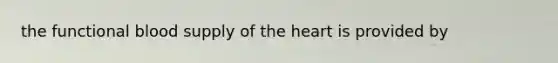 the functional blood supply of the heart is provided by